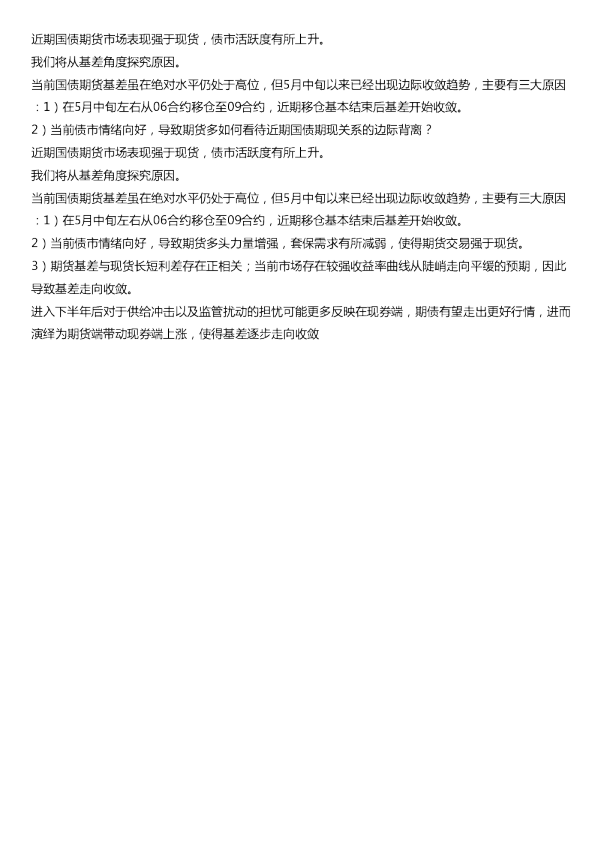 近期国债期货市场表现强于现货，债市活跃度有所上升。

我们将从基差角度探究原因。

当前国债期货基差虽在绝对水平仍处于高位，但5月中旬以来已经出现边际收敛趋势，主要有三大原因：1）在5月中旬左右从06合约移仓至09合约，近期移仓基本结束后基差开始收敛。

2）当前债市情绪向好，导致期货多如何看待近期国债期现关系的边际背离？

近期国债期货市场表现强于现货，债市活跃度有所上升。

我们将从基差角度探究原因。

当前国债期货基差虽在绝对水平仍处于高位，但5月中旬以来已经出现边际收敛趋势，主要有三大原因：1）在5月中旬左右从06合约移仓至09合约，近期移仓基本结束后基差开始收敛。

2）当前债市情绪向好，导致期货多头力量增强，套保需求有所减弱，使得期货交易强于现货。

3）期货基差与现货长短利差存在正相关；当前市场存在较强收益率曲线从陡峭走向平缓的预期，因此导致基差走向收敛。

进入下半年后对于供给冲击以及监管扰动的担忧可能更多反映在现券端，期债有望走出更好行情，进而演绎为期货端带动现券端上涨，使得基差逐步走向收敛